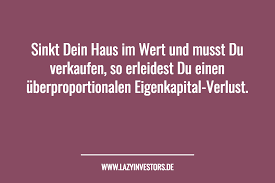 Sinkt Dein Haus im Wert und musst Du verkaufen, so erleidest Du einen überproportionalen Eigenkapital-Verlust.

WWW.LAZYINVESTORS.DE